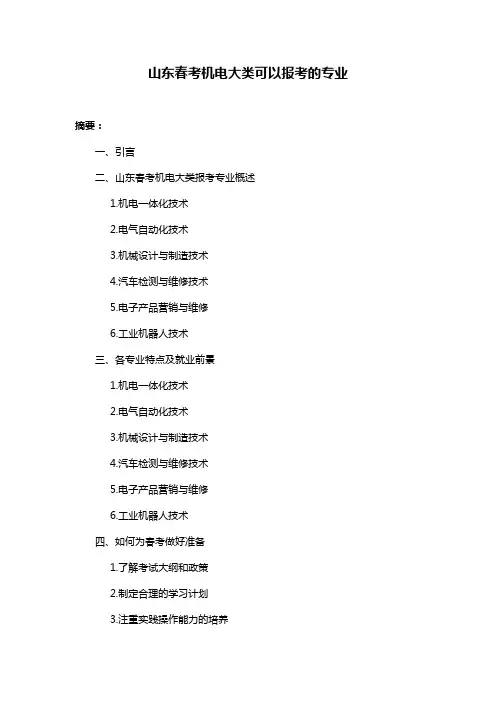 山东春考机电大类可以报考的专业

摘要：

一、引言

二、山东春考机电大类报考专业概述

1.机电一体化技术

2.电气自动化技术

3.机械设计与制造技术

4.汽车检测与维修技术

5.电子产品营销与维修

6.工业机器人技术

三、各专业特点及就业前景

1.机电一体化技术

2.电气自动化技术

3.机械设计与制造技术

4.汽车检测与维修技术

5.电子产品营销与维修

6.工业机器人技术

四、如何为春考做好准备

1.了解考试大纲和政策

2.制定合理的学习计划

3.注重实践操作能力的培养